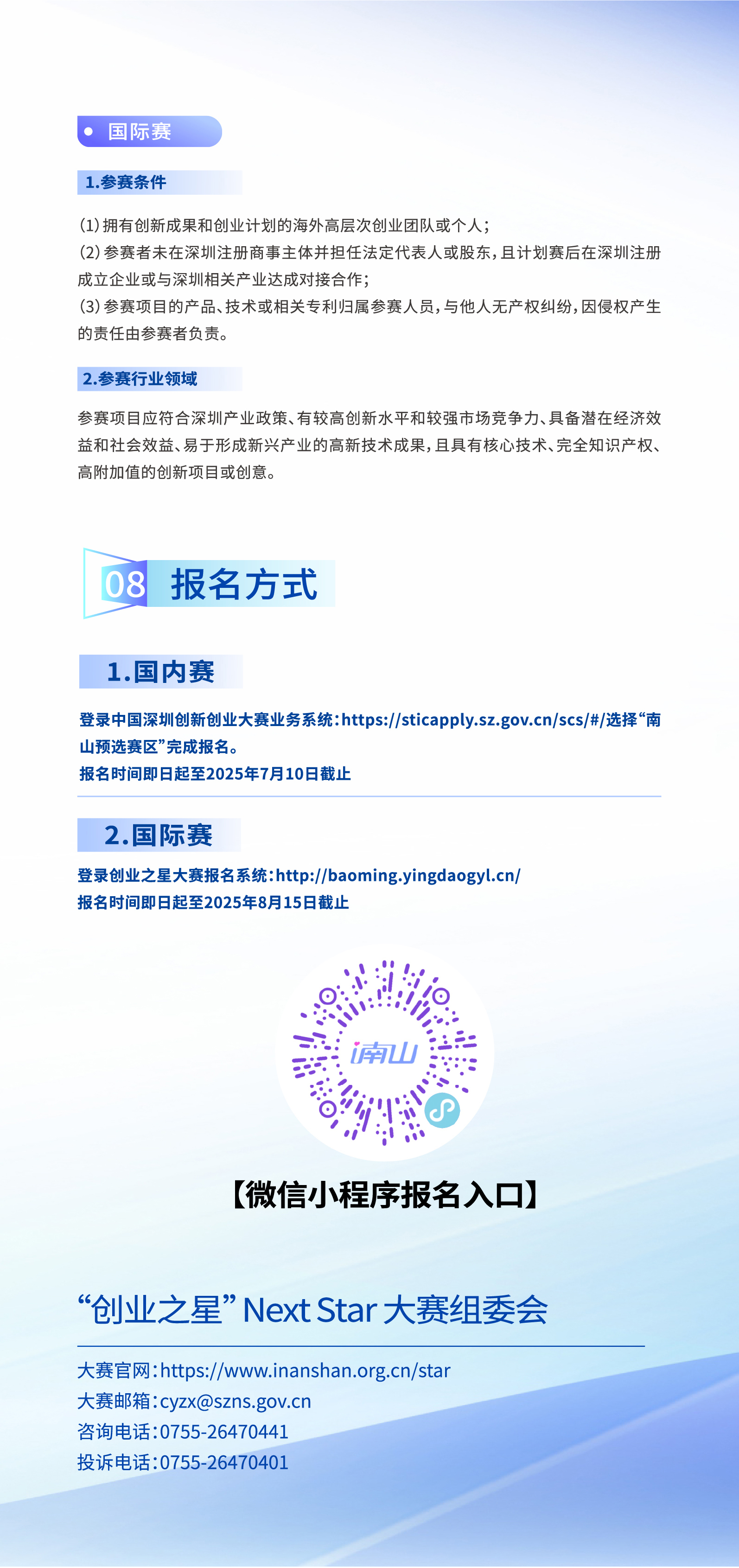 • 国际赛

1.参赛条件

(1)拥有创新成果和创业计划的海外高层次创业团队或个人;
(2)参赛者未在深圳注册商事主体并担任法定代表人或股东,且计划赛后在深圳注册成立企业或与深圳相关产业达成对接合作;
(3)参赛项目的产品、技术或相关专利归属参赛人员,与他人无产权纠纷,因侵权产生的责任由参赛者负责。

2.参赛行业领域

参赛项目应符合深圳产业政策、有较高创新水平和较强市场竞争力、具备潜在经济效益和社会效益、易于形成新兴产业的高新技术成果,且具有核心技术、完全知识产权、高附加值的创新项目或创意。

08 报名方式

1.国内赛

登录中国深圳创新创业大赛业务系统:https://sticapply.sz.gov.cn/scs/#/选择“南山预选赛区”完成报名。
报名时间即日起至2025年7月10日截止

2.国际赛

登录创业之星大赛报名系统:http://baoming.yingdaogyl.cn/
报名时间即日起至2025年8月15日截止

i南山

【微信小程序报名入口】

“创业之星”Next Star大赛组委会

大赛官网:https://www.inanshan.org.cn/star
大赛邮箱:cyzx@szns.gov.cn
咨询电话:0755-26470441
投诉电话:0755-26470401